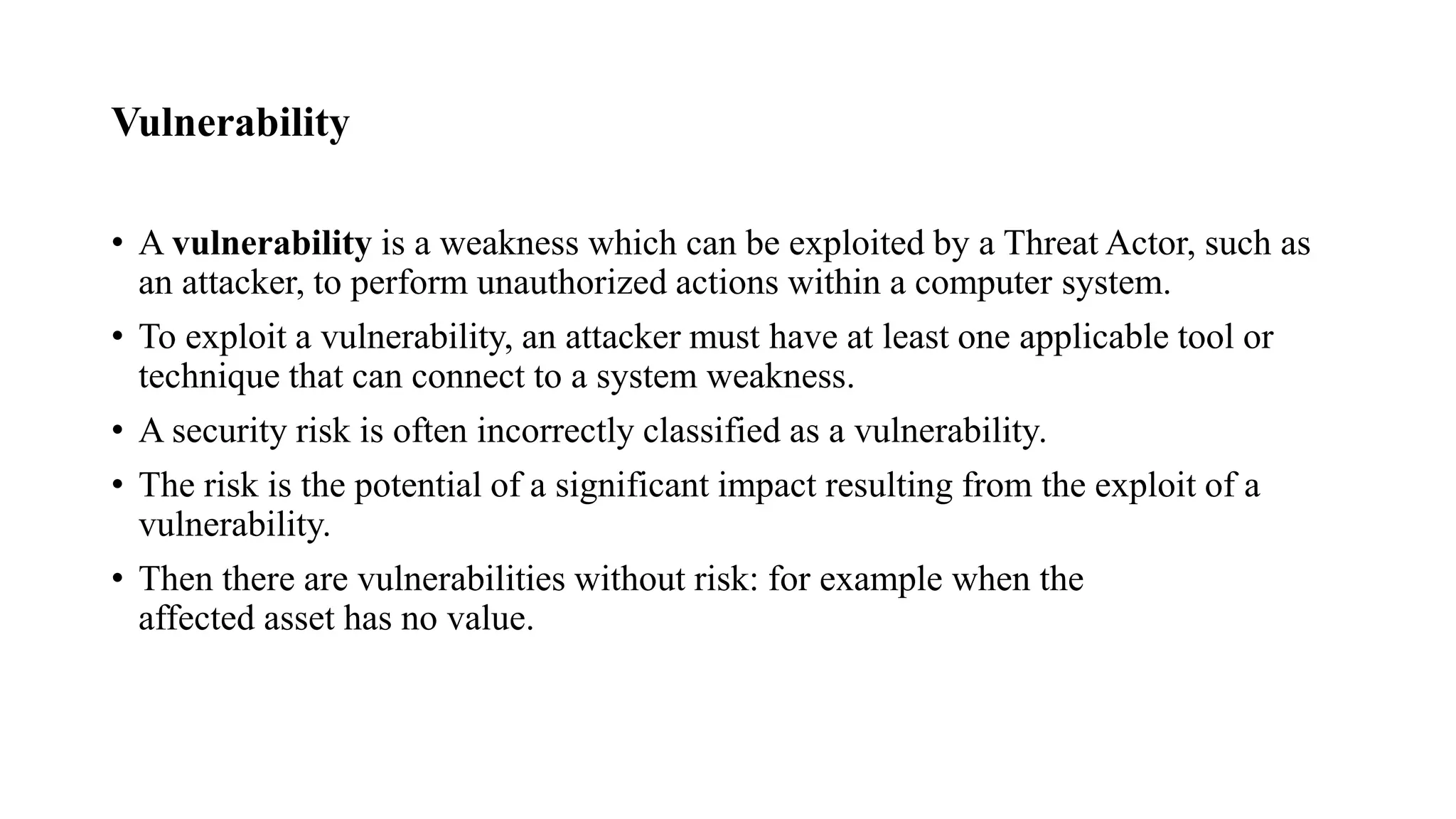 Vulnerability

• A vulnerability is a weakness which can be exploited by a Threat Actor, such as an attacker, to perform unauthorized actions within a computer system.
• To exploit a vulnerability, an attacker must have at least one applicable tool or technique that can connect to a system weakness.
• A security risk is often incorrectly classified as a vulnerability.
• The risk is the potential of a significant impact resulting from the exploit of a vulnerability.
• Then there are vulnerabilities without risk: for example when the affected asset has no value.